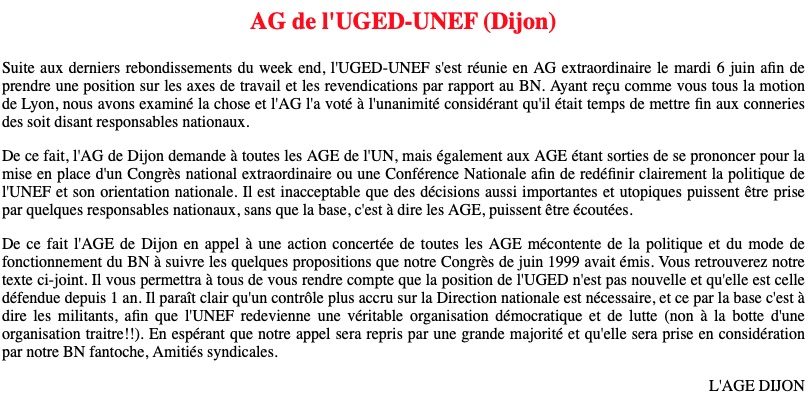 AG de l'UGED-UNEF (Dijon)

Suite aux derniers rebondissements du week end, l'UGED-UNEF s'est réunie en AG extraordinaire le mardi 6 juin afin de prendre une position sur les axes de travail et les revendications par rapport au BN. Ayant reçu comme vous tous la motion de Lyon, nous avons examiné la chose et l'AG l'a voté à l'unanimité considérant qu'il était temps de mettre fin aux conneries des soit disant responsables nationaux.

De ce fait, l'AG de Dijon demande à toutes les AGE de l'UN, mais également aux AGE étant sorties de se prononcer pour la mise en place d'un Congrès national extraordinaire ou une Conférence Nationale afin de redéfinir clairement la politique de l'UNEF et son orientation nationale. Il est inacceptable que des décisions aussi importantes et utopiques puissent être prise par quelques responsables nationaux, sans que la base, c'est à dire les AGE, puissent être écoutées.

De ce fait l'AGE de Dijon en appel à une action concertée de toutes les AGE mécontente de la politique et du mode de fonctionnement du BN à suivre les quelques propositions que notre Congrès de juin 1999 avait émis. Vous retrouverez notre texte ci-joint. Il vous permettra à tous de vous rendre compte que la position de l'UGED n'est pas nouvelle et qu'elle est celle défendue depuis 1 an. Il paraît clair qu'un contrôle plus accru sur la Direction nationale est nécessaire, et ce par la base c'est à dire les militants, afin que l'UNEF redevienne une véritable organisation démocratique et de lutte (non à la botte d'une organisation traitre!!). En espérant que notre appel sera repris par une grande majorité et qu'elle sera prise en considération par notre BN fantoche, Amitiés syndicales.

L'AGE DIJON